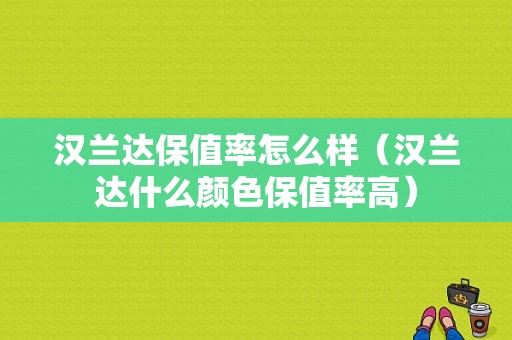 汉兰达保值率怎么样（汉兰达什么颜色保值率高）